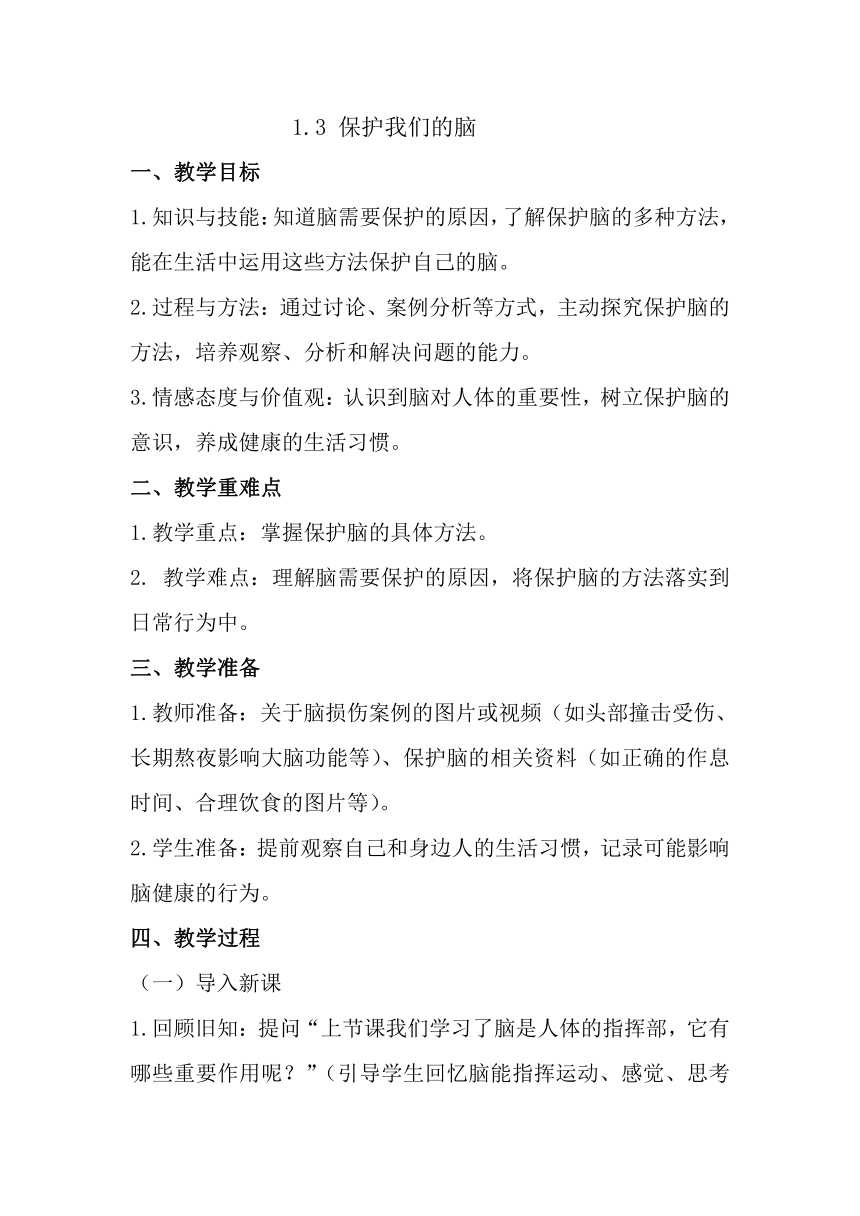 1.3 保护我们的脑

一、教学目标

1.知识与技能：知道脑需要保护的原因，了解保护脑的多种方法，能在生活中运用这些方法保护自己的脑。

2.过程与方法：通过讨论、案例分析等方式，主动探究保护脑的方法，培养观察、分析和解决问题的能力。

3.情感态度与价值观：认识到脑对人体的重要性，树立保护脑的意识，养成健康的生活习惯。

二、教学重难点

1.教学重点：掌握保护脑的具体方法。

2. 教学难点：理解脑需要保护的原因，将保护脑的方法落实到日常行为中。

三、教学准备

1.教师准备：关于脑损伤案例的图片或视频（如头部撞击受伤、长期熬夜影响大脑功能等）、保护脑的相关资料（如正确的作息时间、合理饮食的图片等）。

2.学生准备：提前观察自己和身边人的生活习惯，记录可能影响脑健康的行为。

四、教学过程

（一）导入新课

1.回顾旧知：提问“上节课我们学习了脑是人体的指挥部，它有哪些重要作用呢？”（引导学生回忆脑能指挥运动、感觉、思考